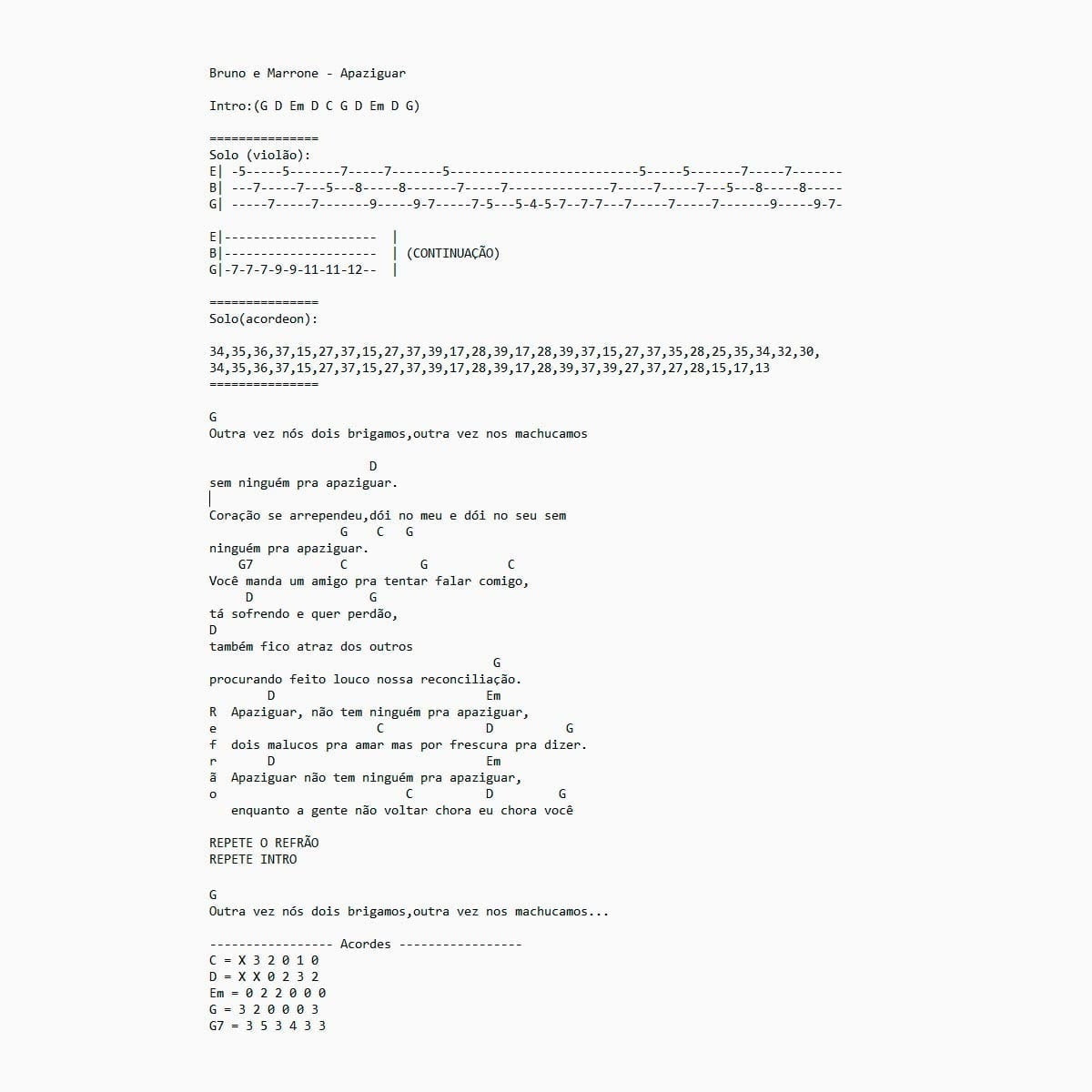 Bruno e Marrone - Apaziguar

Intro:(G D Em D C G D Em D G)

===============
Solo (violão):
E| -5-----5-------7-----7-------5--------------------------5-----5-------7-----7-------
B| ---7-----7---5---8-----8-------7-----7--------------7-----7-----7---5---8-----8-----
G| -----7-----7-------9-----9-7-----7-5---5-4-5-7--7-7---7-----7-----7-------9-----9-7-

E|---------------------  |
B|---------------------  | (CONTINUAÇÃO)
G|-7-7-7-9-9-11-11-12--  |

===============
Solo(acordeon):

34,35,36,37,15,27,37,15,27,37,39,17,28,39,17,28,39,37,15,27,37,35,28,25,35,34,32,30,
34,35,36,37,15,27,37,15,27,37,39,17,28,39,17,28,39,37,39,27,37,27,28,15,17,13
===============

G
Outra vez nós dois brigamos,outra vez nos machucamos

D
sem ninguém pra apaziguar.

Coração se arrependeu,dói no meu e dói no seu sem
G C G
ninguém pra apaziguar.
G7 C G C
Você manda um amigo pra tentar falar comigo,
D G
tá sofrendo e quer perdão,
D
também fico atraz dos outros
G
procurando feito louco nossa reconciliação.
D Em
R Apaziguar, não tem ninguém pra apaziguar,
e C D G
f dois malucos pra amar mas por frescura pra dizer.
r D Em
ã Apaziguar não tem ninguém pra apaziguar,
o C D G
enquanto a gente não voltar chora eu chora você

REPETE O REFRÃO
REPETE INTRO

G
Outra vez nós dois brigamos,outra vez nos machucamos...

----------------- Acordes -----------------
C = X 3 2 0 1 0
D = X X 0 2 3 2
Em = 0 2 2 0 0 0
G = 3 2 0 0 0 3
G7 = 3 5 3 4 3 3